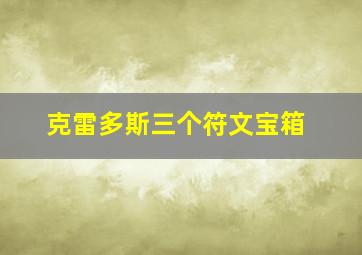 克雷多斯三个符文宝箱